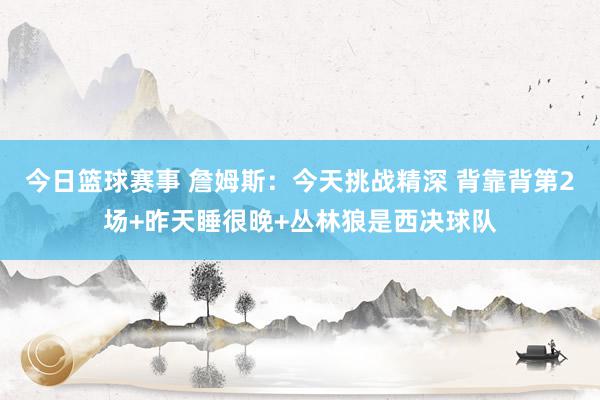 今日篮球赛事 詹姆斯：今天挑战精深 背靠背第2场+昨天睡很晚+丛林狼是西决球队